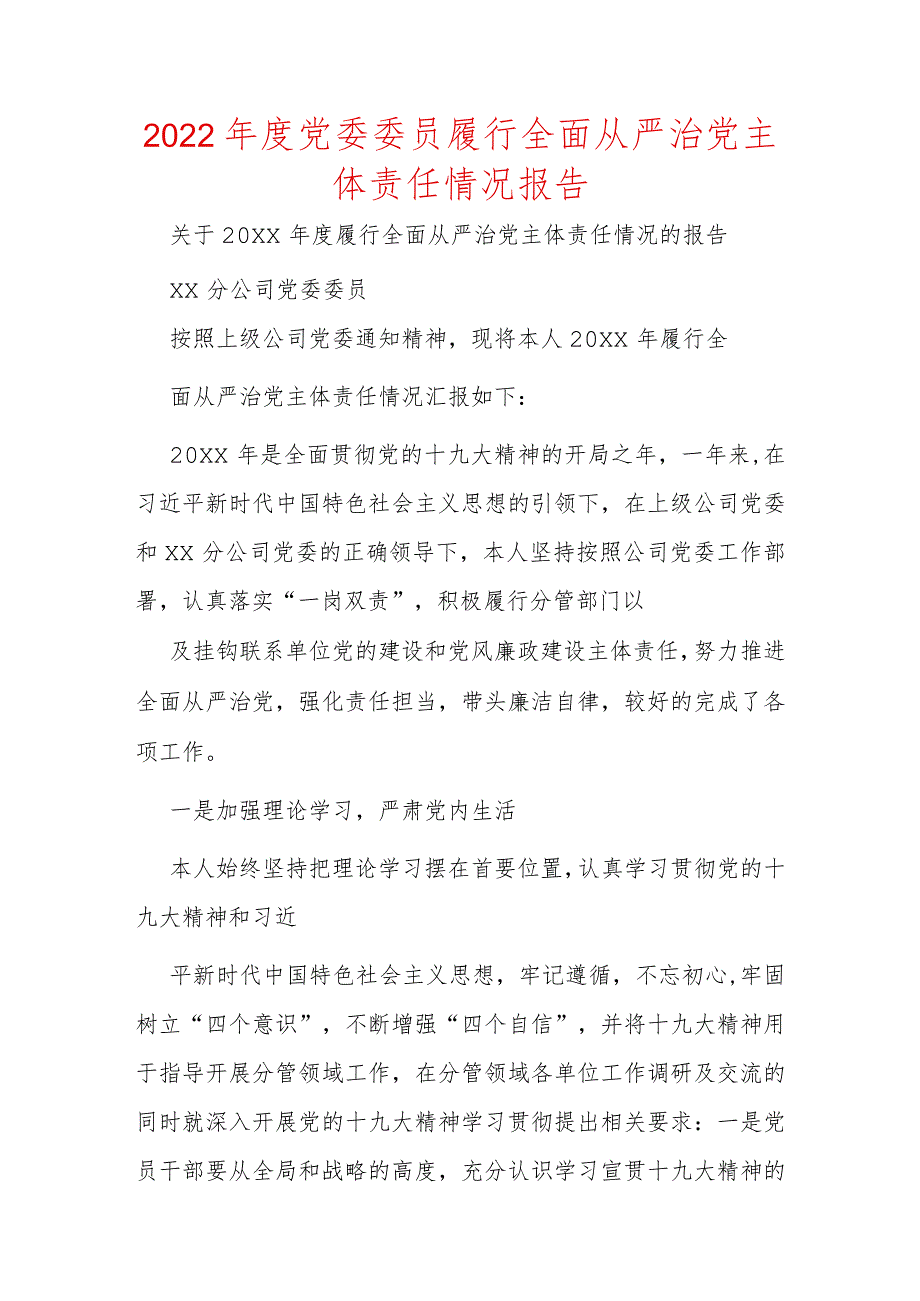 2022年度党委委员履行全面从严治党主体责任情况报告

关于20XX年度履行全面从严治党主体责任情况的报告

XX分公司党委委员

按照上级公司党委通知精神，现将本人20XX年履行全

面从严治党主体责任情况汇报如下：

20XX年是全面贯彻党的十九大精神的开局之年，一年来,在习近平新时代中国特色社会主义思想的引领下，在上级公司党委和XX分公司党委的正确领导下，本人坚持按照公司党委工作部署，认真落实“一岗双责”，积极履行分管部门以

及挂钩联系单位党的建设和党风廉政建设主体责任,努力推进全面从严治党，强化责任担当，带头廉洁自律，较好的完成了各项工作。

一是加强理论学习，严肃党内生活

本人始终坚持把理论学习摆在首要位置,认真学习贯彻党的十九大精神和习近

平新时代中国特色社会主义思想，牢记遵循，不忘初心,牢固树立“四个意识”，不断增强“四个自信”，并将十九大精神用于指导开展分管领域工作，在分管领域各单位工作调研及交流的同时就深入开展党的十九大精神学习贯彻提出相关要求：一是党员干部要从全局和战略的高度，充分认识学习宣贯十九大精神的